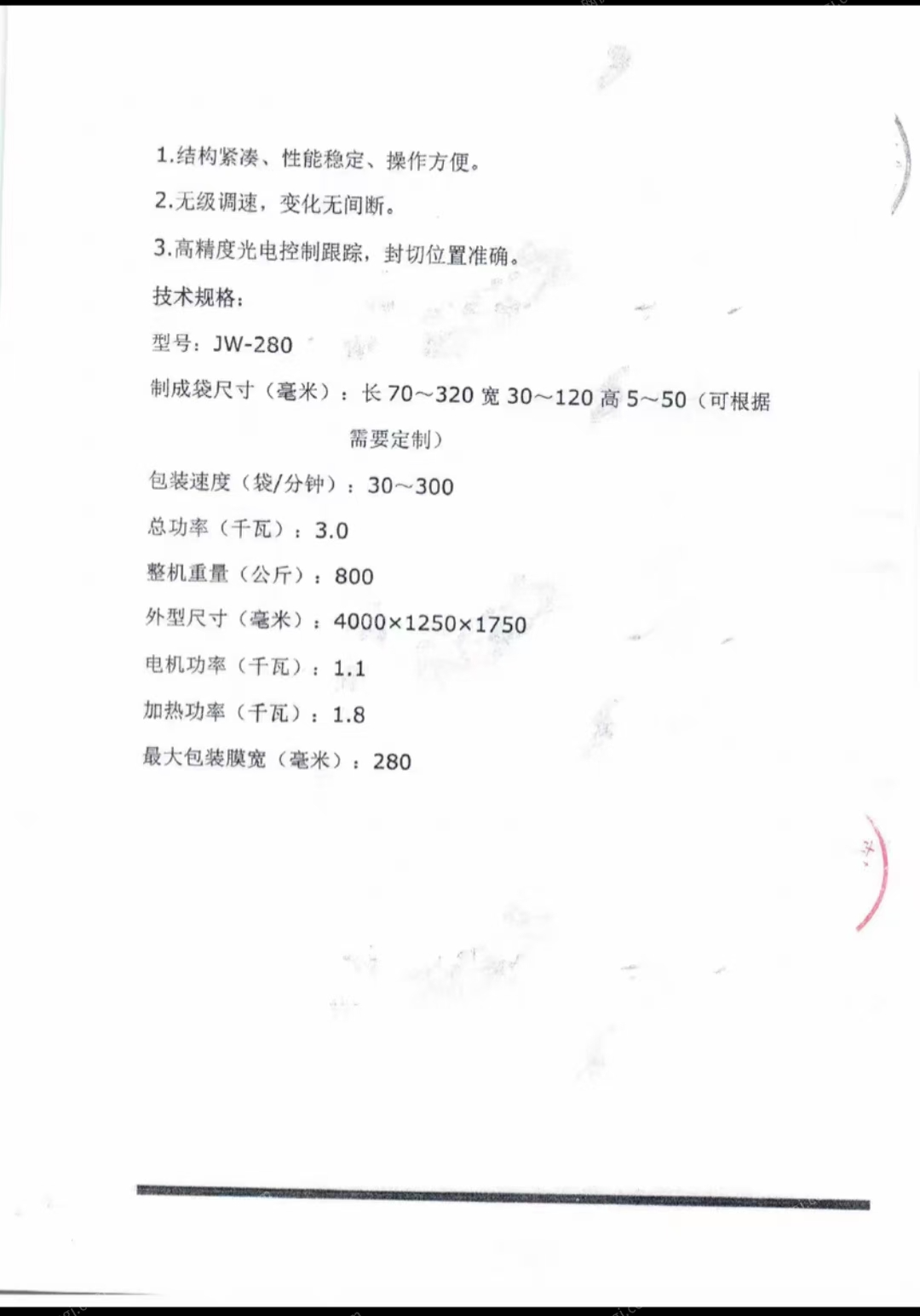 1.结构紧凑、性能稳定、操作方便。

2.无级调速，变化无间断。

3.高精度光电控制跟踪，封切位置准确。

技术规格：

型号：JW-280

制成袋尺寸（毫米）：长 70～320 宽 30～120 高 5～50（可根据需要定制）

包装速度（袋/分钟）：30～300

总功率（千瓦）：3.0

整机重量（公斤）：800

外型尺寸（毫米）：4000×1250×1750

电机功率（千瓦）：1.1

加热功率（千瓦）：1.8

最大包装膜宽（毫米）：280